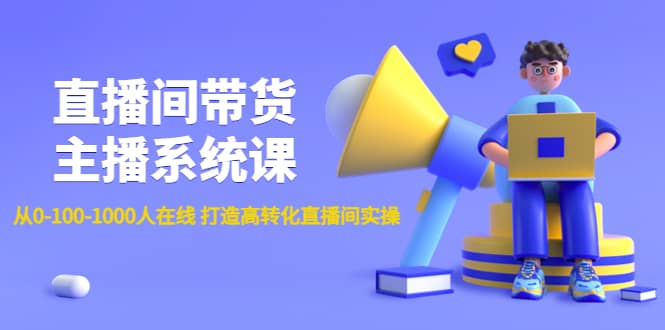 直播间带货
主播系统课

从0-100-1000人在线 打造高转化直播间实操